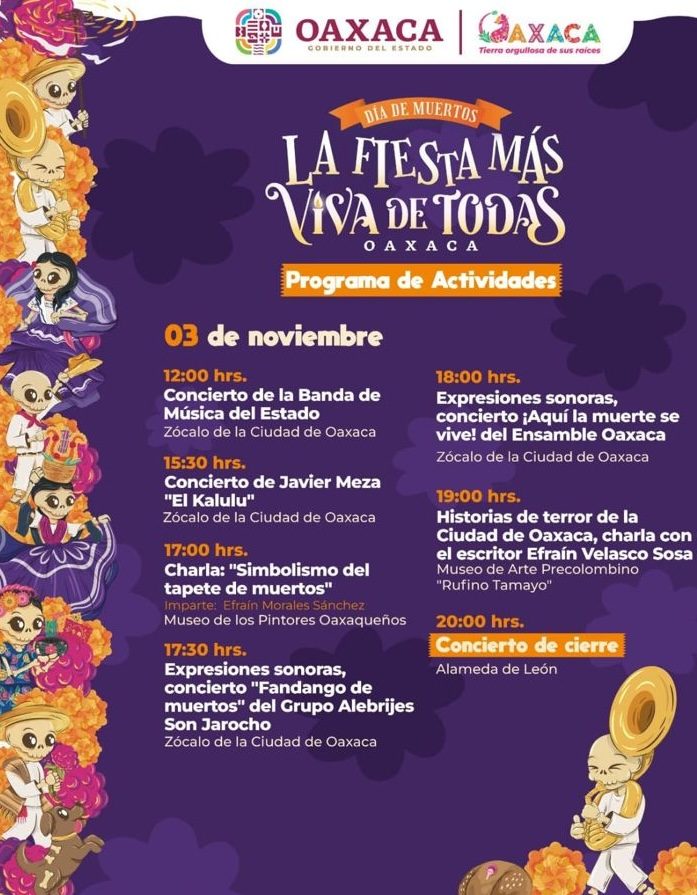 OAXACA
GOBIERNO DEL ESTADO

OAXACA
Tierra orgullosa de sus raíces

DÍA DE MUERTOS
LA FIESTA MÁS VIVA DE TODAS
OAXACA

Programa de Actividades

03 de noviembre

12:00 hrs.
Concierto de la Banda de Música del Estado
Zócalo de la Ciudad de Oaxaca

15:30 hrs.
Concierto de Javier Meza "El Kalulu"
Zócalo de la Ciudad de Oaxaca

17:00 hrs.
Charla: "Simbolismo del tapete de muertos"
Imparte: Efraín Morales Sánchez
Museo de los Pintores Oaxaqueños

17:30 hrs.
Expresiones sonoras, concierto "Fandango de muertos" del Grupo Alebrijes Son Jarocho
Zócalo de la Ciudad de Oaxaca

18:00 hrs.
Expresiones sonoras, concierto ¡Aquí la muerte se vive! del Ensamble Oaxaca
Zócalo de la Ciudad de Oaxaca

19:00 hrs.
Historias de terror de la Ciudad de Oaxaca, charla con el escritor Efraín Velasco Sosa
Museo de Arte Precolombino "Rufino Tamayo"

20:00 hrs.
Concierto de cierre
Alameda de León